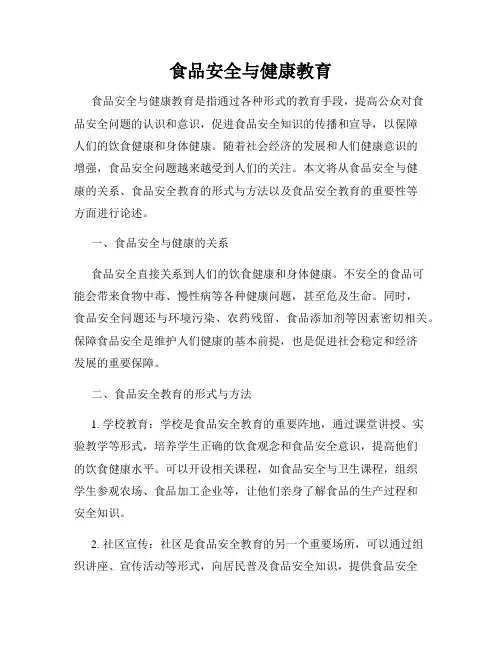 食品安全与健康教育

食品安全与健康教育是指通过各种形式的教育手段，提高公众对食品安全问题的认识和意识，促进食品安全知识的传播和宣导，以保障人们的饮食健康和身体健康。随着社会经济的发展和人们健康意识的增强，食品安全问题越来越受到人们的关注。本文将从食品安全与健康的关系、食品安全教育的形式与方法以及食品安全教育的重要性等方面进行论述。

一、食品安全与健康的关系

食品安全直接关系到人们的饮食健康和身体健康。不安全的食品可能会带来食物中毒、慢性病等各种健康问题，甚至危及生命。同时，食品安全问题还与环境污染、农药残留、食品添加剂等因素密切相关。保障食品安全是维护人们健康的基本前提，也是促进社会稳定和经济发展的重要保障。

二、食品安全教育的形式与方法

1. 学校教育：学校是食品安全教育的重要阵地，通过课堂讲授、实验教学等形式，培养学生正确的饮食观念和食品安全意识，提高他们的饮食健康水平。可以开设相关课程，如食品安全与卫生课程，组织学生参观农场、食品加工企业等，让他们亲身了解食品的生产过程和安全知识。

2. 社区宣传：社区是食品安全教育的另一个重要场所，可以通过组织讲座、宣传活动等形式，向居民普及食品安全知识，提供食品安全